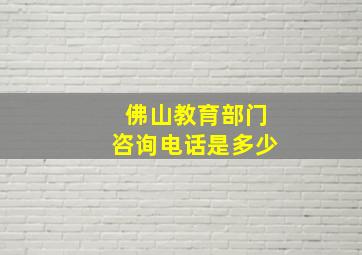 佛山教育部门
咨询电话是多少